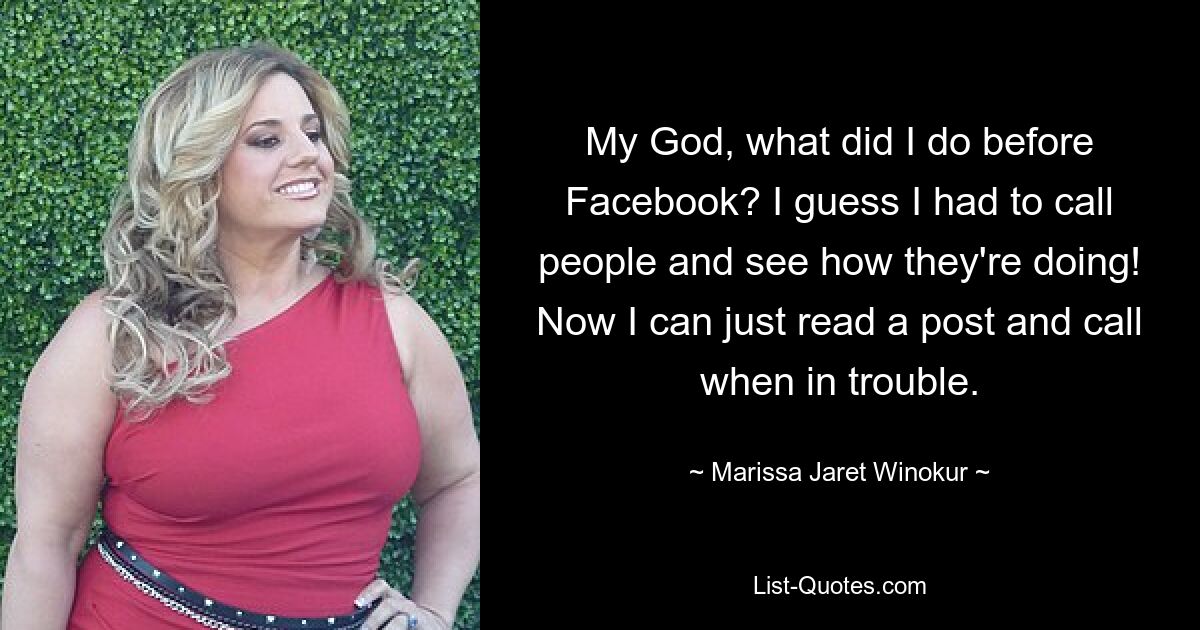 My God, what did I do before Facebook? I guess I had to call people and see how they're doing! Now I can just read a post and call when in trouble.

~ Marissa Jaret Winokur ~

List-Quotes.com